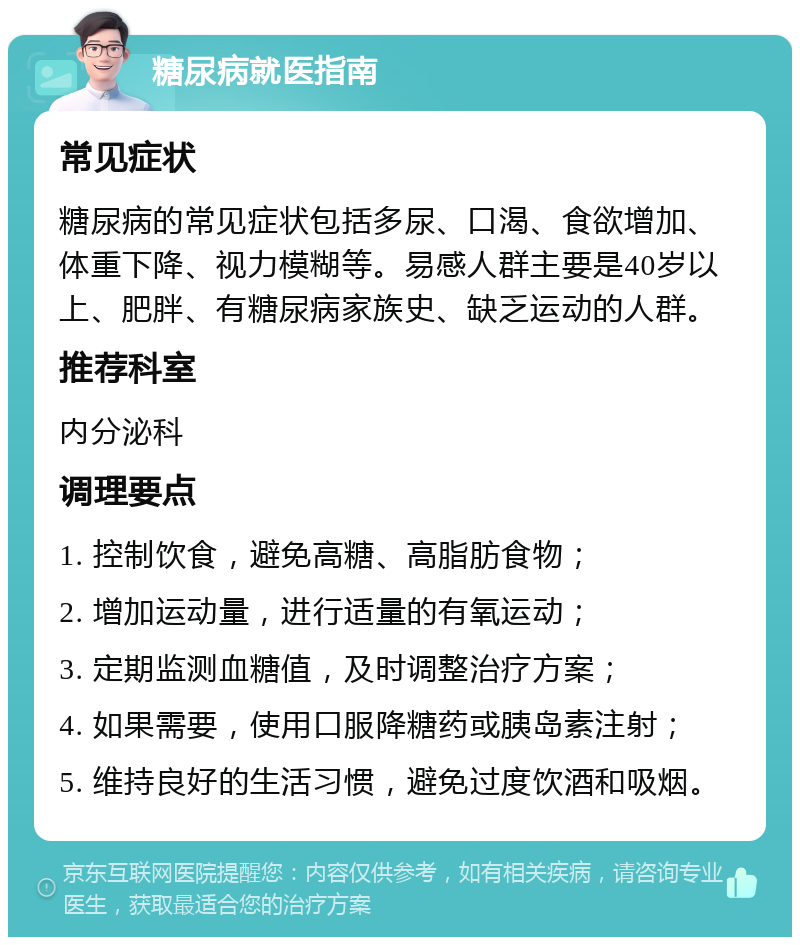 糖尿病就医指南

常见症状

糖尿病的常见症状包括多尿、口渴、食欲增加、体重下降、视力模糊等。易感人群主要是40岁以上、肥胖、有糖尿病家族史、缺乏运动的人群。

推荐科室

内分泌科

调理要点

1. 控制饮食，避免高糖、高脂肪食物；

2. 增加运动量，进行适量的有氧运动；

3. 定期监测血糖值，及时调整治疗方案；

4. 如果需要，使用口服降糖药或胰岛素注射；

5. 维持良好的生活习惯，避免过度饮酒和吸烟。

京东互联网医院提醒您：内容仅供参考，如有相关疾病，请咨询专业医生，获取最适合您的治疗方案